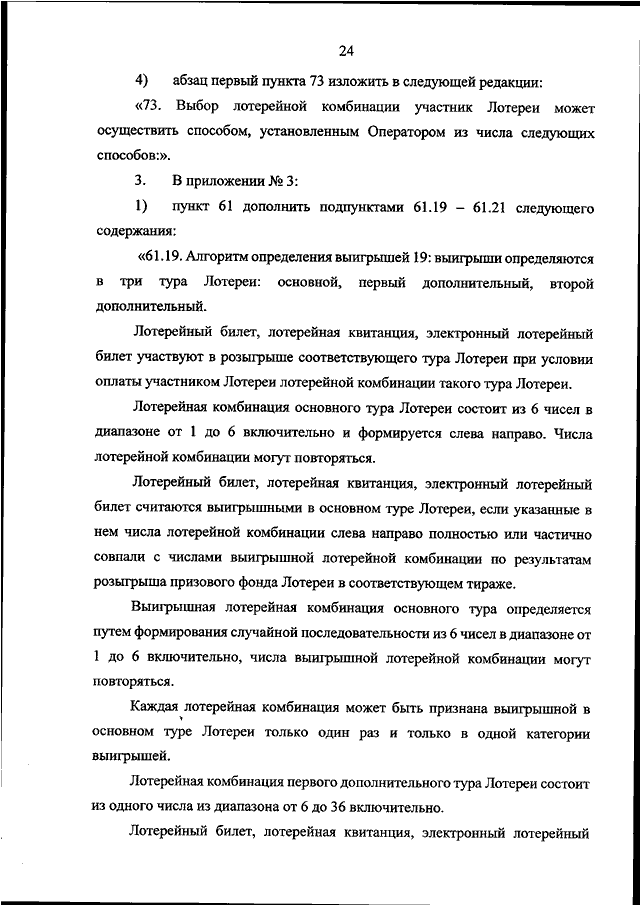 24

4) абзац первый пункта 73 изложить в следующей редакции:

«73. Выбор лотерейной комбинации участник Лотереи может осуществить способом, установленным Оператором из числа следующих способов:».

3. В приложении № 3:

1) пункт 61 дополнить подпунктами 61.19 – 61.21 следующего содержания:

«61.19. Алгоритм определения выигрышей 19: выигрыши определяются в три тура Лотереи: основной, первый дополнительный, второй дополнительный.

Лотерейный билет, лотерейная квитанция, электронный лотерейный билет участвуют в розыгрыше соответствующего тура Лотереи при условии оплаты участником Лотереи лотерейной комбинации такого тура Лотереи.

Лотерейная комбинация основного тура Лотереи состоит из 6 чисел в диапазоне от 1 до 6 включительно и формируется слева направо. Числа лотерейной комбинации могут повторяться.

Лотерейный билет, лотерейная квитанция, электронный лотерейный билет считаются выигрышными в основном туре Лотереи, если указанные в нем числа лотерейной комбинации слева направо полностью или частично совпали с числами выигрышной лотерейной комбинации по результатам розыгрыша призового фонда Лотереи в соответствующем тираже.

Выигрышная лотерейная комбинация основного тура определяется путем формирования случайной последовательности из 6 чисел в диапазоне от 1 до 6 включительно, числа выигрышной лотерейной комбинации могут повторяться.

Каждая лотерейная комбинация может быть признана выигрышной в основном туре Лотереи только один раз и только в одной категории выигрышей.

Лотерейная комбинация первого дополнительного тура Лотереи состоит из одного числа из диапазона от 6 до 36 включительно.

Лотерейный билет, лотерейная квитанция, электронный лотерейный